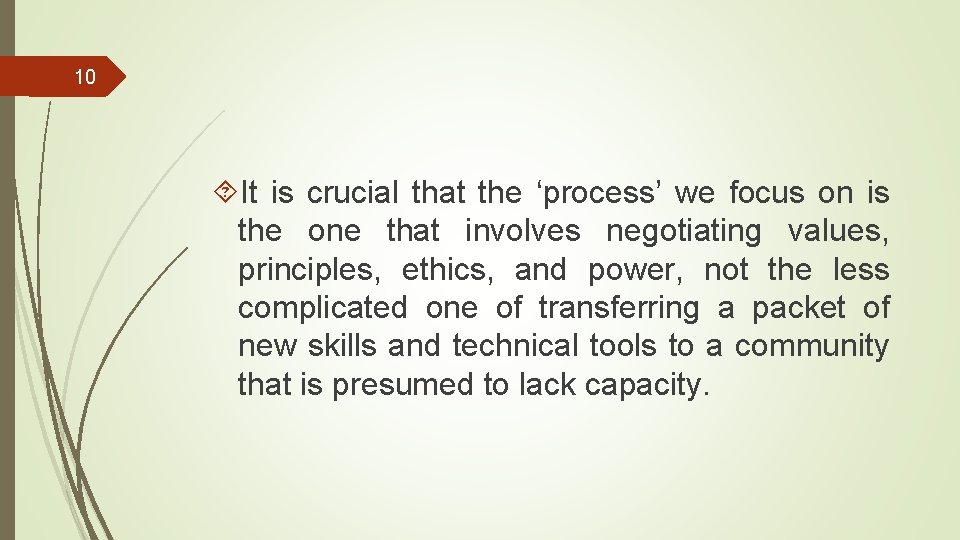 10

It is crucial that the ‘process’ we focus on is the one that involves negotiating values, principles, ethics, and power, not the less complicated one of transferring a packet of new skills and technical tools to a community that is presumed to lack capacity.